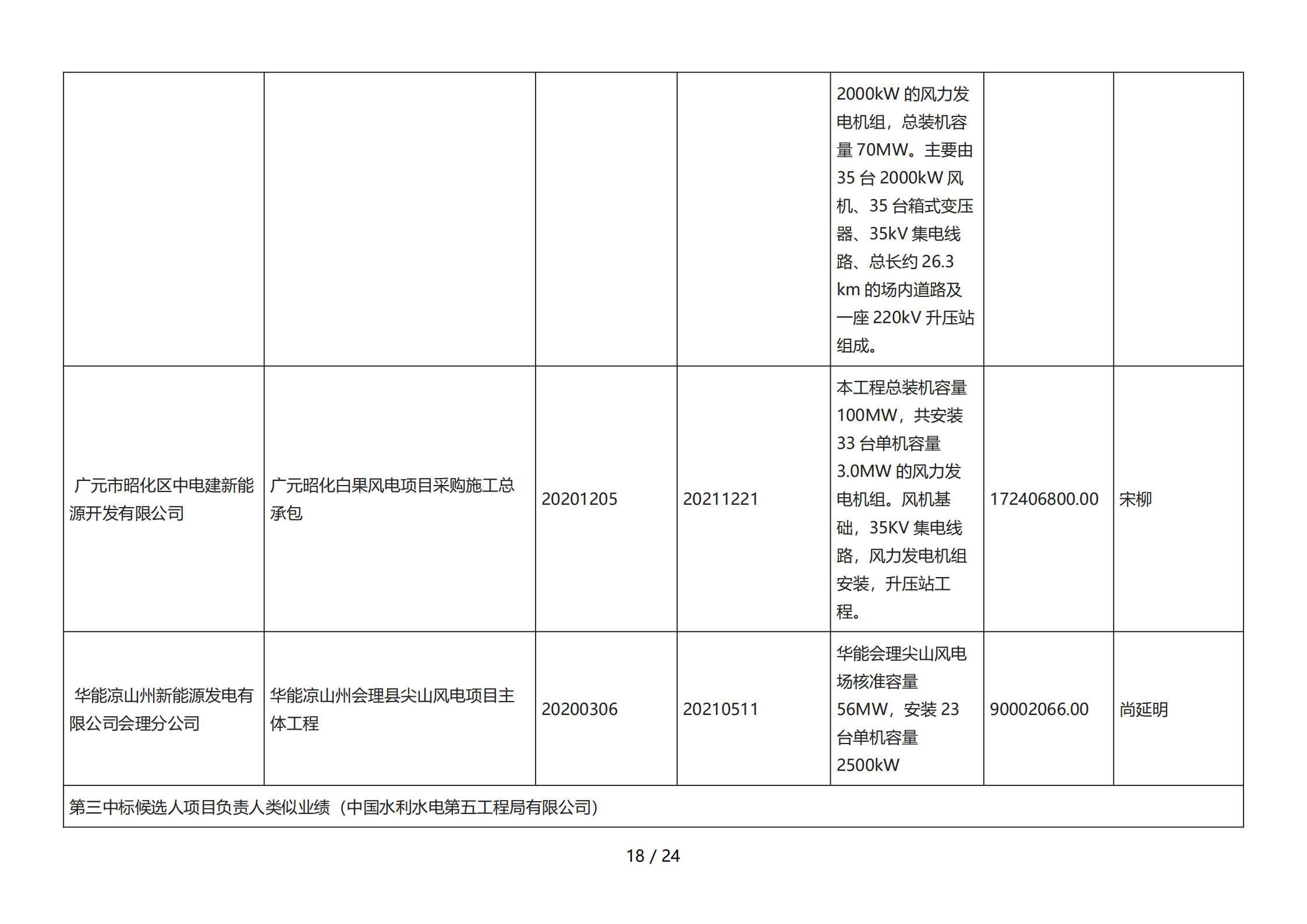 |  |  |  |  |  |  |  |
|---|---|---|---|---|---|---|
|  |  |  |  | 2000kW 的风力发电机组，总装机容量 70MW。主要由 35 台 2000kW 风机、35 台箱式变压器、35kV 集电线路、总长约 26.3 km 的场内道路及一座 220kV 升压站组成。 |  |  |
| 广元市昭化区中电建新能源开发有限公司 | 广元昭化白果风电项目采购施工总承包 | 20201205 | 20211221 | 本工程总装机容量 100MW，共安装 33 台单机容量 3.0MW 的风力发电机组。风机基础，35KV 集电线路，风力发电机组安装，升压站工程。 | 172406800.00 | 宋柳 |
| 华能凉山州新能源发电有限公司会理分公司 | 华能凉山州会理县尖山风电项目主体工程 | 20200306 | 20210511 | 华能会理尖山风电场核准容量 56MW，安装 23 台单机容量 2500kW | 90002066.00 | 尚延明 |
| 第三中标候选人项目负责人类似业绩（中国水利水电第五工程局有限公司） |  |  |  |  |  |  |

18 / 24